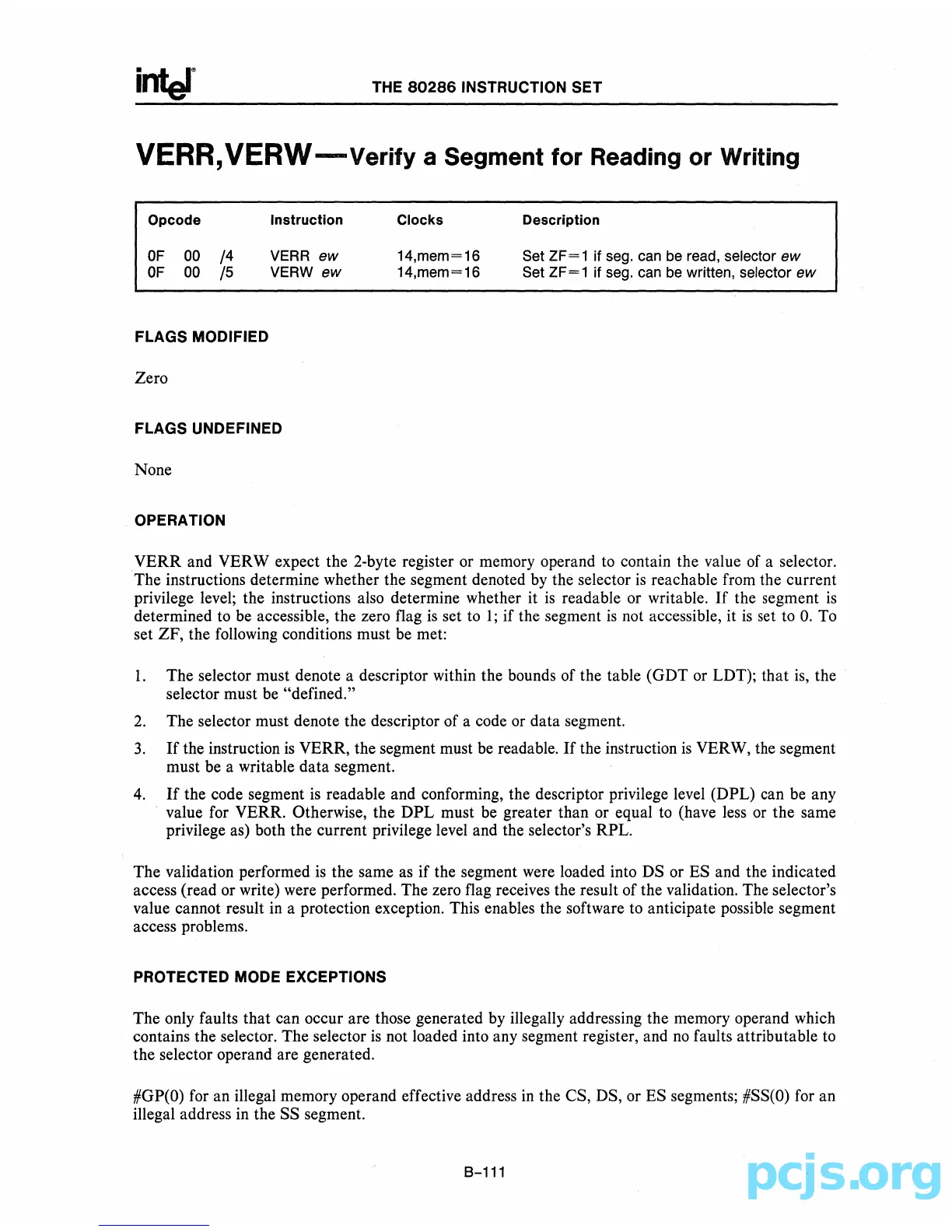 intel

THE 80286 INSTRUCTION SET

VERR, VERW—Verify a Segment for Reading or Writing

| Opcode | Instruction | Clocks | Description |
|---|---|---|---|
| 0F 00 /4 | VERR ew | 14,mem=16 | Set ZF=1 if seg. can be read, selector ew |
| 0F 00 /5 | VERW ew | 14,mem=16 | Set ZF=1 if seg. can be written, selector ew |

FLAGS MODIFIED

Zero

FLAGS UNDEFINED

None

OPERATION

VERR and VERW expect the 2-byte register or memory operand to contain the value of a selector. The instructions determine whether the segment denoted by the selector is reachable from the current privilege level; the instructions also determine whether it is readable or writable. If the segment is determined to be accessible, the zero flag is set to 1; if the segment is not accessible, it is set to 0. To set ZF, the following conditions must be met:

1. The selector must denote a descriptor within the bounds of the table (GDT or LDT); that is, the selector must be "defined."

2. The selector must denote the descriptor of a code or data segment.

3. If the instruction is VERR, the segment must be readable. If the instruction is VERW, the segment must be a writable data segment.

4. If the code segment is readable and conforming, the descriptor privilege level (DPL) can be any value for VERR. Otherwise, the DPL must be greater than or equal to (have less or the same privilege as) both the current privilege level and the selector's RPL.

The validation performed is the same as if the segment were loaded into DS or ES and the indicated access (read or write) were performed. The zero flag receives the result of the validation. The selector's value cannot result in a protection exception. This enables the software to anticipate possible segment access problems.

PROTECTED MODE EXCEPTIONS

The only faults that can occur are those generated by illegally addressing the memory operand which contains the selector. The selector is not loaded into any segment register, and no faults attributable to the selector operand are generated.

#GP(0) for an illegal memory operand effective address in the CS, DS, or ES segments; #SS(0) for an illegal address in the SS segment.

B-111

pcjs.org